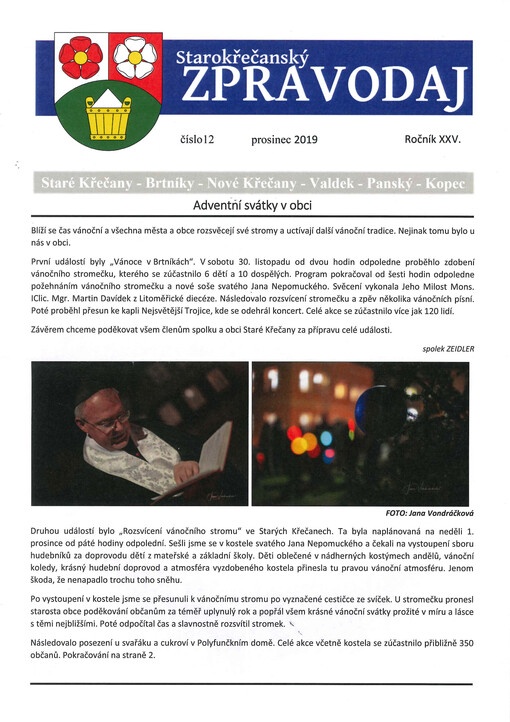 Starokřečanský
ZPRAVODAJ

číslo12 prosinec 2019 Ročník XXV.

Staré Křečany - Brtníky - Nové Křečany - Valdek - Panský - Kopec

Adventní svátky v obci

Blíží se čas vánoční a všechna města a obce rozsvěcejí své stromy a uctívají další vánoční tradice. Nejinak tomu bylo u nás v obci.

První událostí byly „Vánoce v Brtníkách". V sobotu 30. listopadu od dvou hodin odpoledne proběhlo zdobení vánočního stromečku, kterého se zúčastnilo 6 dětí a 10 dospělých. Program pokračoval od šesti hodin odpoledne požehnáním vánočního stromečku a nové soše svatého Jana Nepomuckého. Svěcení vykonala Jeho Milost Mons. IClic. Mgr. Martin Davídek z Litoměřické diecéze. Následovalo rozsvícení stromečku a zpěv několika vánočních písní. Poté proběhl přesun ke kapli Nejsvětější Trojice, kde se odehrál koncert. Celé akce se zúčastnilo více jak 120 lidí.

Závěrem chceme poděkovat všem členům spolku a obci Staré Křečany za přípravu celé události.

spolek ZEIDLER

FOTO: Jana Vondráčková

Druhou událostí bylo „Rozsvícení vánočního stromu" ve Starých Křečanech. Ta byla naplánovaná na neděli 1. prosince od páté hodiny odpolední. Sešli jsme se v kostele svatého Jana Nepomuckého a čekali na vystoupení sboru hudebníků za doprovodu dětí z mateřské a základní školy. Děti oblečené v nádherných kostýmech andělů, vánoční koledy, krásný hudební doprovod a atmosféra vyzdobeného kostela přinesla tu pravou vánoční atmosféru. Jenom škoda, že nenapadlo trochu toho sněhu.

Po vystoupení v kostele jsme se přesunuli k vánočnímu stromu po vyznačené cestičce ze svíček. U stromečku pronesl starosta obce poděkování občanům za téměř uplynulý rok a popřál všem krásné vánoční svátky prožité v míru a lásce s těmi nejbližšími. Poté odpočítal čas a slavnostně rozsvítil stromek.

Následovalo posezení u svařáku a cukroví v Polyfunkčním domě. Celé akce včetně kostela se zúčastnilo přibližně 350 občanů. Pokračování na straně 2.